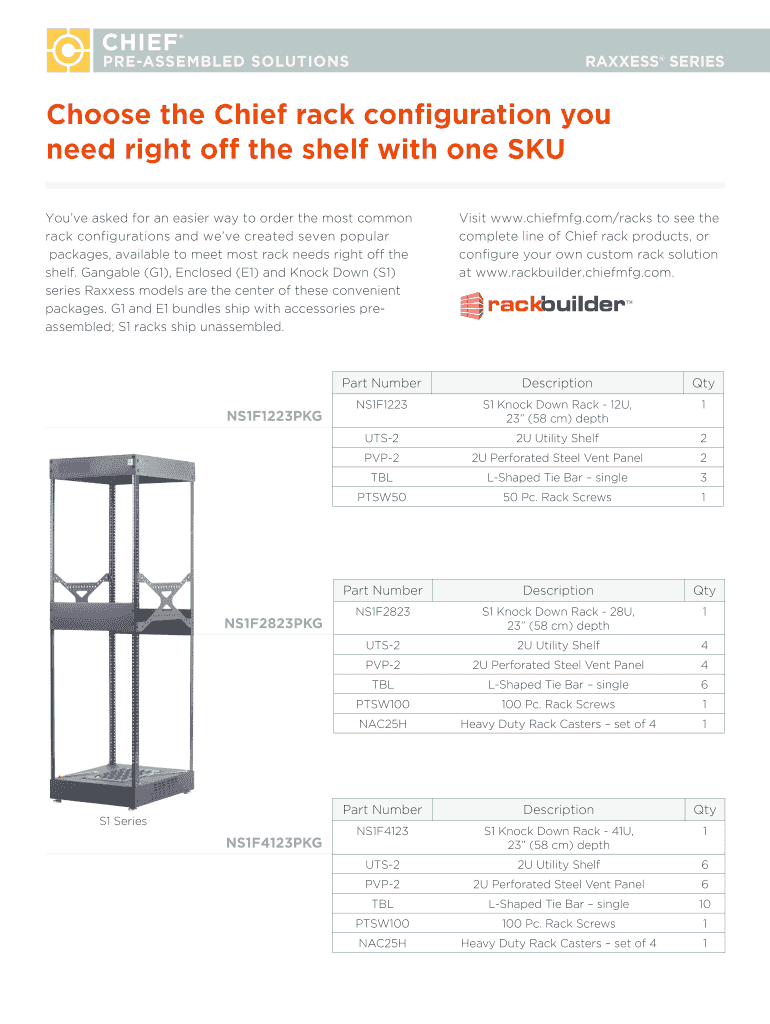 CHIEF®
PRE-ASSEMBLED SOLUTIONS

RAXXESS® SERIES

Choose the Chief rack configuration you need right off the shelf with one SKU

You've asked for an easier way to order the most common rack configurations and we've created seven popular packages, available to meet most rack needs right off the shelf. Gangable (G1), Enclosed (E1) and Knock Down (S1) series Raxxess models are the center of these convenient packages. G1 and E1 bundles ship with accessories pre-assembled; S1 racks ship unassembled.

Visit www.chiefmfg.com/racks to see the complete line of Chief rack products, or configure your own custom rack solution at www.rackbuilder.chiefmfg.com.

rackbuilder™

NS1F1223PKG

| Part Number | Description | Qty |
|---|---|---|
| NS1F1223 | S1 Knock Down Rack - 12U, 23" (58 cm) depth | 1 |
| UTS-2 | 2U Utility Shelf | 2 |
| PVP-2 | 2U Perforated Steel Vent Panel | 2 |
| TBL | L-Shaped Tie Bar – single | 3 |
| PTSW50 | 50 Pc. Rack Screws | 1 |

NS1F2823PKG

| Part Number | Description | Qty |
|---|---|---|
| NS1F2823 | S1 Knock Down Rack - 28U, 23" (58 cm) depth | 1 |
| UTS-2 | 2U Utility Shelf | 4 |
| PVP-2 | 2U Perforated Steel Vent Panel | 4 |
| TBL | L-Shaped Tie Bar – single | 6 |
| PTSW100 | 100 Pc. Rack Screws | 1 |
| NAC25H | Heavy Duty Rack Casters – set of 4 | 1 |

S1 Series

NS1F4123PKG

| Part Number | Description | Qty |
|---|---|---|
| NS1F4123 | S1 Knock Down Rack - 41U, 23" (58 cm) depth | 1 |
| UTS-2 | 2U Utility Shelf | 6 |
| PVP-2 | 2U Perforated Steel Vent Panel | 6 |
| TBL | L-Shaped Tie Bar – single | 10 |
| PTSW100 | 100 Pc. Rack Screws | 1 |
| NAC25H | Heavy Duty Rack Casters – set of 4 | 1 |